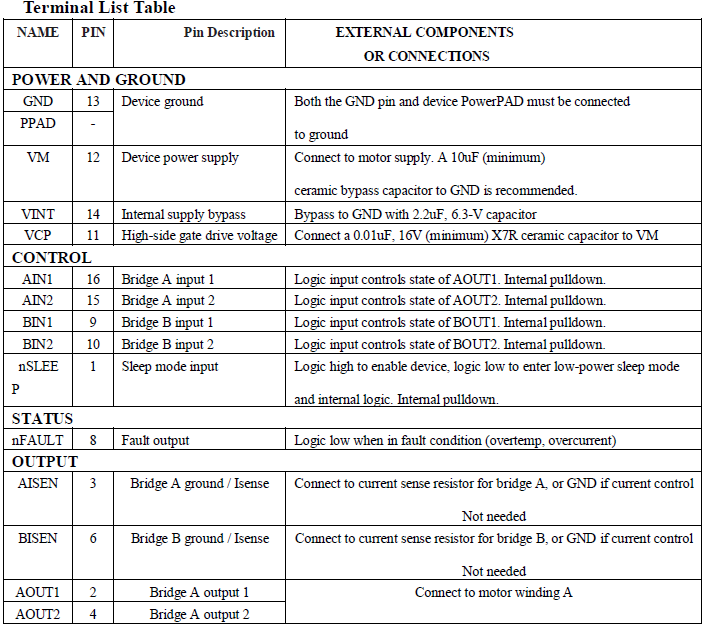 Terminal List Table

| NAME | PIN | Pin Description | EXTERNAL COMPONENTS OR CONNECTIONS |
|---|---|---|---|
| POWER AND GROUND | | | |
| GND | 13 | Device ground | Both the GND pin and device PowerPAD must be connected to ground |
| PPAD | - | | |
| VM | 12 | Device power supply | Connect to motor supply. A 10uF (minimum) ceramic bypass capacitor to GND is recommended. |
| VINT | 14 | Internal supply bypass | Bypass to GND with 2.2uF, 6.3-V capacitor |
| VCP | 11 | High-side gate drive voltage | Connect a 0.01uF, 16V (minimum) X7R ceramic capacitor to VM |
| CONTROL | | | |
| AIN1 | 16 | Bridge A input 1 | Logic input controls state of AOUT1. Internal pulldown. |
| AIN2 | 15 | Bridge A input 2 | Logic input controls state of AOUT2. Internal pulldown. |
| BIN1 | 9 | Bridge B input 1 | Logic input controls state of BOUT1. Internal pulldown. |
| BIN2 | 10 | Bridge B input 2 | Logic input controls state of BOUT2. Internal pulldown. |
| nSLEEP | 1 | Sleep mode input | Logic high to enable device, logic low to enter low-power sleep mode and internal logic. Internal pulldown. |
| STATUS | | | |
| nFAULT | 8 | Fault output | Logic low when in fault condition (overtemp, overcurrent) |
| OUTPUT | | | |
| AISEN | 3 | Bridge A ground / Isense | Connect to current sense resistor for bridge A, or GND if current control Not needed |
| BISEN | 6 | Bridge B ground / Isense | Connect to current sense resistor for bridge B, or GND if current control Not needed |
| AOUT1 | 2 | Bridge A output 1 | Connect to motor winding A |
| AOUT2 | 4 | Bridge A output 2 | |